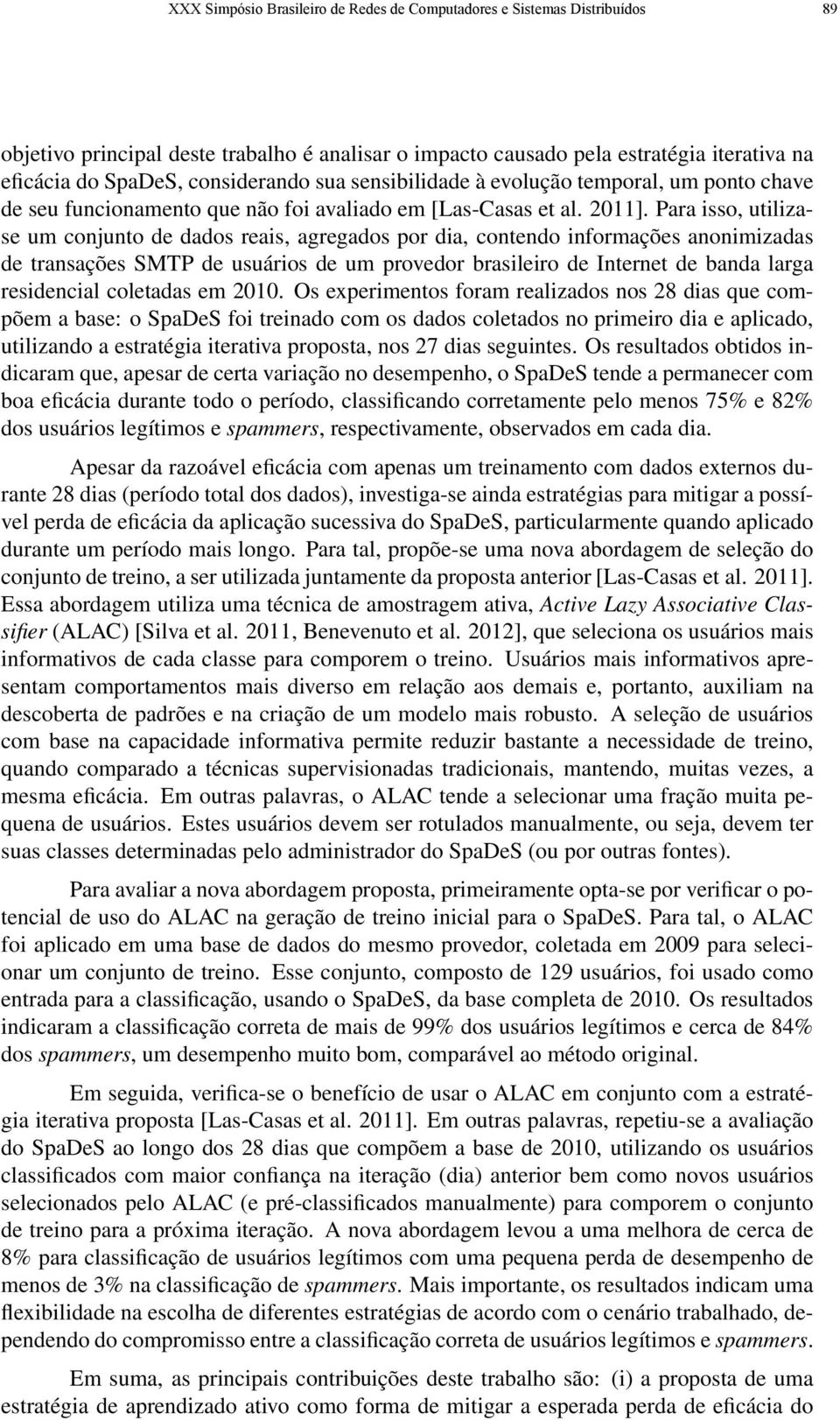 XXX Simpósio Brasileiro de Redes de Computadores e Sistemas Distribuídos 89

objetivo principal deste trabalho é analisar o impacto causado pela estratégia iterativa na eficácia do SpaDeS, considerando sua sensibilidade à evolução temporal, um ponto chave de seu funcionamento que não foi avaliado em [Las-Casas et al. 2011]. Para isso, utiliza-se um conjunto de dados reais, agregados por dia, contendo informações anonimizadas de transações SMTP de usuários de um provedor brasileiro de Internet de banda larga residencial coletadas em 2010. Os experimentos foram realizados nos 28 dias que compõem a base: o SpaDeS foi treinado com os dados coletados no primeiro dia e aplicado, utilizando a estratégia iterativa proposta, nos 27 dias seguintes. Os resultados obtidos indicaram que, apesar de certa variação no desempenho, o SpaDeS tende a permanecer com boa eficácia durante todo o período, classificando corretamente pelo menos 75% e 82% dos usuários legítimos e spammers, respectivamente, observados em cada dia.

Apesar da razoável eficácia com apenas um treinamento com dados externos durante 28 dias (período total dos dados), investiga-se ainda estratégias para mitigar a possível perda de eficácia da aplicação sucessiva do SpaDeS, particularmente quando aplicado durante um período mais longo. Para tal, propõe-se uma nova abordagem de seleção do conjunto de treino, a ser utilizada juntamente da proposta anterior [Las-Casas et al. 2011]. Essa abordagem utiliza uma técnica de amostragem ativa, Active Lazy Associative Classifier (ALAC) [Silva et al. 2011, Benevenuto et al. 2012], que seleciona os usuários mais informativos de cada classe para comporem o treino. Usuários mais informativos apresentam comportamentos mais diverso em relação aos demais e, portanto, auxiliam na descoberta de padrões e na criação de um modelo mais robusto. A seleção de usuários com base na capacidade informativa permite reduzir bastante a necessidade de treino, quando comparado a técnicas supervisionadas tradicionais, mantendo, muitas vezes, a mesma eficácia. Em outras palavras, o ALAC tende a selecionar uma fração muita pequena de usuários. Estes usuários devem ser rotulados manualmente, ou seja, devem ter suas classes determinadas pelo administrador do SpaDeS (ou por outras fontes).

Para avaliar a nova abordagem proposta, primeiramente opta-se por verificar o potencial de uso do ALAC na geração de treino inicial para o SpaDeS. Para tal, o ALAC foi aplicado em uma base de dados do mesmo provedor, coletada em 2009 para selecionar um conjunto de treino. Esse conjunto, composto de 129 usuários, foi usado como entrada para a classificação, usando o SpaDeS, da base completa de 2010. Os resultados indicaram a classificação correta de mais de 99% dos usuários legítimos e cerca de 84% dos spammers, um desempenho muito bom, comparável ao método original.

Em seguida, verifica-se o benefício de usar o ALAC em conjunto com a estratégia iterativa proposta [Las-Casas et al. 2011]. Em outras palavras, repetiu-se a avaliação do SpaDeS ao longo dos 28 dias que compõem a base de 2010, utilizando os usuários classificados com maior confiança na iteração (dia) anterior bem como novos usuários selecionados pelo ALAC (e pré-classificados manualmente) para comporem o conjunto de treino para a próxima iteração. A nova abordagem levou a uma melhora de cerca de 8% para classificação de usuários legítimos com uma pequena perda de desempenho de menos de 3% na classificação de spammers. Mais importante, os resultados indicam uma flexibilidade na escolha de diferentes estratégias de acordo com o cenário trabalhado, dependendo do compromisso entre a classificação correta de usuários legítimos e spammers.

Em suma, as principais contribuições deste trabalho são: (i) a proposta de uma estratégia de aprendizado ativo como forma de mitigar a esperada perda de eficácia do